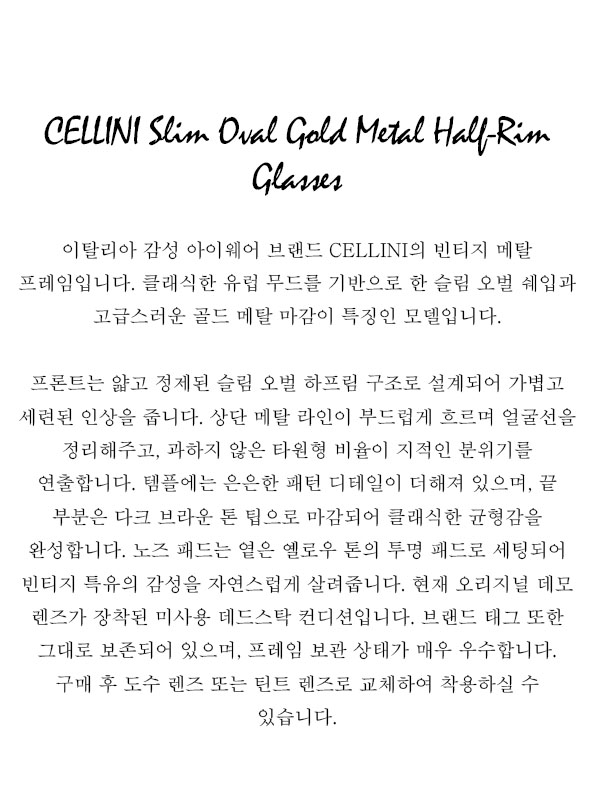 CELLINI Slim Oval Gold Metal Half-Rim Glasses

이탈리아 감성 아이웨어 브랜드 CELLINI의 빈티지 메탈 프레임입니다. 클래식한 유럽 무드를 기반으로 한 슬림 오벌 쉐입과 고급스러운 골드 메탈 마감이 특징인 모델입니다.

프론트는 얇고 정제된 슬림 오벌 하프림 구조로 설계되어 가볍고 세련된 인상을 줍니다. 상단 메탈 라인이 부드럽게 흐르며 얼굴선을 정리해주고, 과하지 않은 타원형 비율이 지적인 분위기를 연출합니다. 템플에는 은은한 패턴 디테일이 더해져 있으며, 끝 부분은 다크 브라운 톤 팁으로 마감되어 클래식한 균형감을 완성합니다. 노즈 패드는 옅은 옐로우 톤의 투명 패드로 세팅되어 빈티지 특유의 감성을 자연스럽게 살려줍니다. 현재 오리지널 데모 렌즈가 장착된 미사용 데드스탁 컨디션입니다. 브랜드 태그 또한 그대로 보존되어 있으며, 프레임 보관 상태가 매우 우수합니다. 구매 후 도수 렌즈 또는 틴트 렌즈로 교체하여 착용하실 수 있습니다.